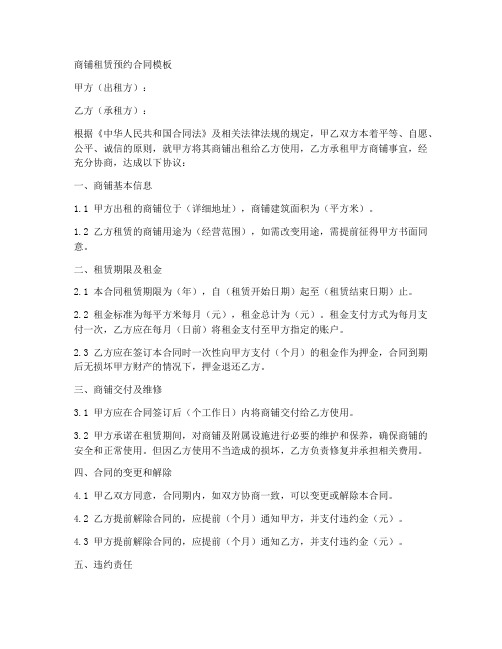 商铺租赁预约合同模板

甲方（出租方）：

乙方（承租方）：

根据《中华人民共和国合同法》及相关法律法规的规定，甲乙双方本着平等、自愿、公平、诚信的原则，就甲方将其商铺出租给乙方使用，乙方承租甲方商铺事宜，经充分协商，达成以下协议：

一、商铺基本信息

1.1 甲方出租的商铺位于（详细地址），商铺建筑面积为（平方米）。

1.2 乙方租赁的商铺用途为（经营范围），如需改变用途，需提前征得甲方书面同意。

二、租赁期限及租金

2.1 本合同租赁期限为（年），自（租赁开始日期）起至（租赁结束日期）止。

2.2 租金标准为每平方米每月（元），租金总计为（元）。租金支付方式为每月支付一次，乙方应在每月（日前）将租金支付至甲方指定的账户。

2.3 乙方应在签订本合同时一次性向甲方支付（个月）的租金作为押金，合同到期后无损坏甲方财产的情况下，押金退还乙方。

三、商铺交付及维修

3.1 甲方应在合同签订后（个工作日）内将商铺交付给乙方使用。

3.2 甲方承诺在租赁期间，对商铺及附属设施进行必要的维护和保养，确保商铺的安全和正常使用。但因乙方使用不当造成的损坏，乙方负责修复并承担相关费用。

四、合同的变更和解除

4.1 甲乙双方同意，合同期内，如双方协商一致，可以变更或解除本合同。

4.2 乙方提前解除合同的，应提前（个月）通知甲方，并支付违约金（元）。

4.3 甲方提前解除合同的，应提前（个月）通知乙方，并支付违约金（元）。

五、违约责任